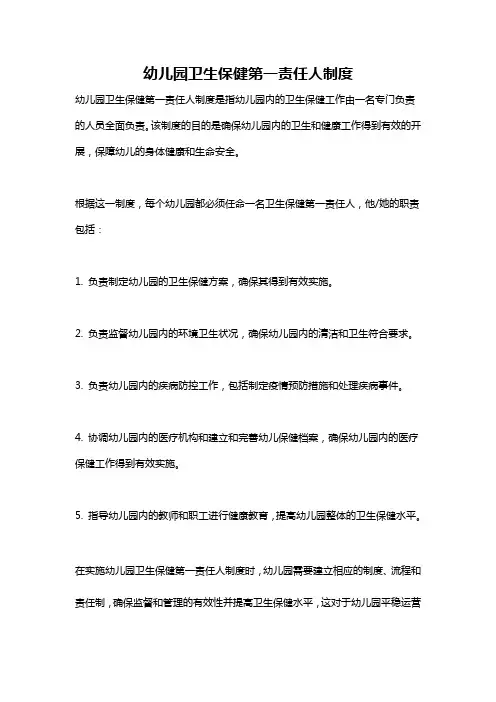 幼儿园卫生保健第一责任人制度

幼儿园卫生保健第一责任人制度是指幼儿园内的卫生保健工作由一名专门负责的人员全面负责。该制度的目的是确保幼儿园内的卫生和健康工作得到有效的开展，保障幼儿的身体健康和生命安全。

根据这一制度，每个幼儿园都必须任命一名卫生保健第一责任人，他/她的职责包括：

1. 负责制定幼儿园的卫生保健方案，确保其得到有效实施。

2. 负责监督幼儿园内的环境卫生状况，确保幼儿园内的清洁和卫生符合要求。

3. 负责幼儿园内的疾病防控工作，包括制定疫情预防措施和处理疾病事件。

4. 协调幼儿园内的医疗机构和建立和完善幼儿保健档案，确保幼儿园内的医疗保健工作得到有效实施。

5. 指导幼儿园内的教师和职工进行健康教育，提高幼儿园整体的卫生保健水平。

在实施幼儿园卫生保健第一责任人制度时，幼儿园需要建立相应的制度、流程和责任制，确保监督和管理的有效性并提高卫生保健水平，这对于幼儿园平稳运营